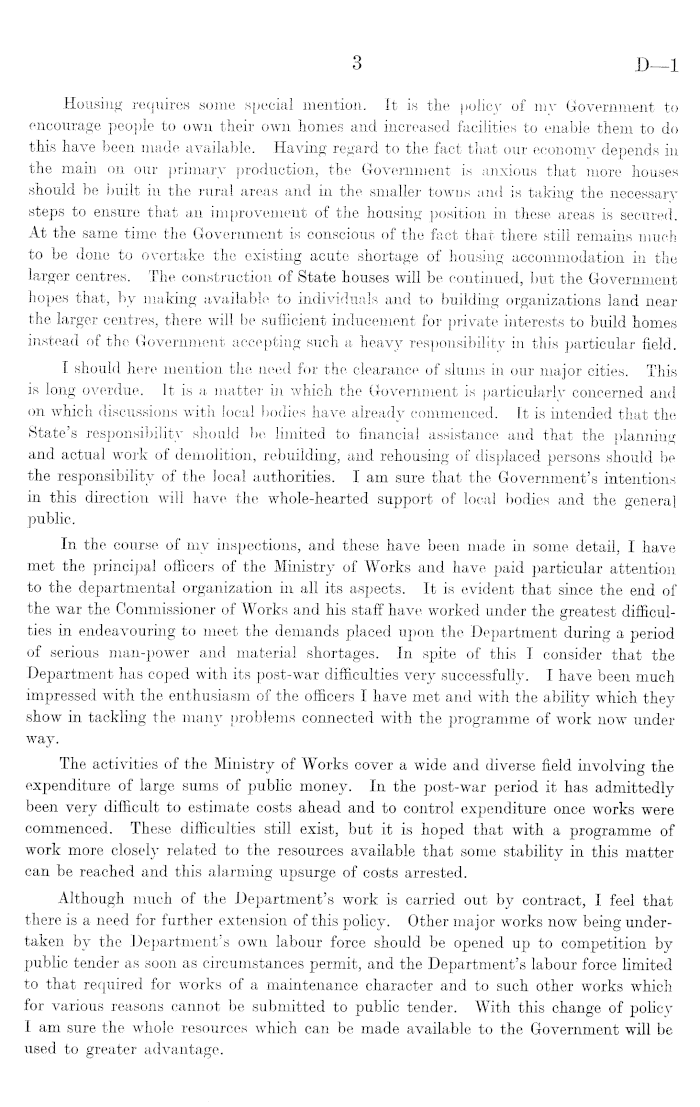 3 D—1

Housing requires some special mention. It is the policy of my Government to encourage people to own their own homes and increased facilities to enable them to do this have been made available. Having regard to the fact that our economy depends in the main on our primary production, the Government is anxious that more houses should be built in the rural areas and in the smaller towns and is taking the necessary steps to ensure that an improvement of the housing position in these areas is secured. At the same time the Government is conscious of the fact that there still remains much to be done to overtake the existing acute shortage of housing accommodation in the larger centres. The construction of State houses will be continued, but the Government hopes that, by making available to individuals and to building organizations land near the larger centres, there will be sufficient inducement for private interests to build homes instead of the Government accepting such a heavy responsibility in this particular field.

I should here mention the need for the clearance of slums in our major cities. This is long overdue. It is a matter in which the Government is particularly concerned and on which discussions with local bodies have already commenced. It is intended that the State's responsibility should be limited to financial assistance and that the planning and actual work of demolition, rebuilding, and rehousing of displaced persons should be the responsibility of the local authorities. I am sure that the Government's intentions in this direction will have the whole-hearted support of local bodies and the general public.

In the course of my inspections, and these have been made in some detail, I have met the principal officers of the Ministry of Works and have paid particular attention to the departmental organization in all its aspects. It is evident that since the end of the war the Commissioner of Works and his staff have worked under the greatest difficulties in endeavouring to meet the demands placed upon the Department during a period of serious man-power and material shortages. In spite of this I consider that the Department has coped with its post-war difficulties very successfully. I have been much impressed with the enthusiasm of the officers I have met and with the ability which they show in tackling the many problems connected with the programme of work now under way.

The activities of the Ministry of Works cover a wide and diverse field involving the expenditure of large sums of public money. In the post-war period it has admittedly been very difficult to estimate costs ahead and to control expenditure once works were commenced. These difficulties still exist, but it is hoped that with a programme of work more closely related to the resources available that some stability in this matter can be reached and this alarming upsurge of costs arrested.

Although much of the Department's work is carried out by contract, I feel that there is a need for further extension of this policy. Other major works now being undertaken by the Department's own labour force should be opened up to competition by public tender as soon as circumstances permit, and the Department's labour force limited to that required for works of a maintenance character and to such other works which for various reasons cannot be submitted to public tender. With this change of policy I am sure the whole resources which can be made available to the Government will be used to greater advantage.